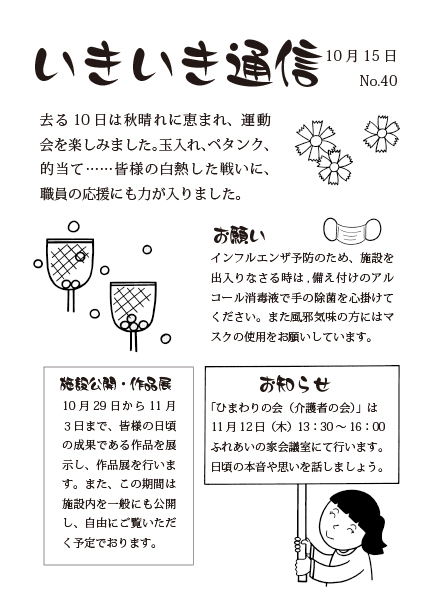 いきいき通信

10月15日
No.40

去る10日は秋晴れに恵まれ、運動会を楽しみました。玉入れ、ペタンク、的当て……皆様の白熱した戦いに、職員の応援にも力が入りました。

お願い
インフルエンザ予防のため、施設を出入りなさる時は，備え付けのアルコール消毒液で手の除菌を心掛けてください。また風邪気味の方にはマスクの使用をお願いしています。

施設公開・作品展
10月29日から11月3日まで、皆様の日頃の成果である作品を展示し、作品展を行います。また、この期間は施設内を一般にも公開し、自由にご覧いただく予定でおります。

お知らせ
「ひまわりの会（介護者の会）」は11月12日（木）13：30～16：00ふれあいの家会議室にて行います。日頃の本音や思いを話しましょう。